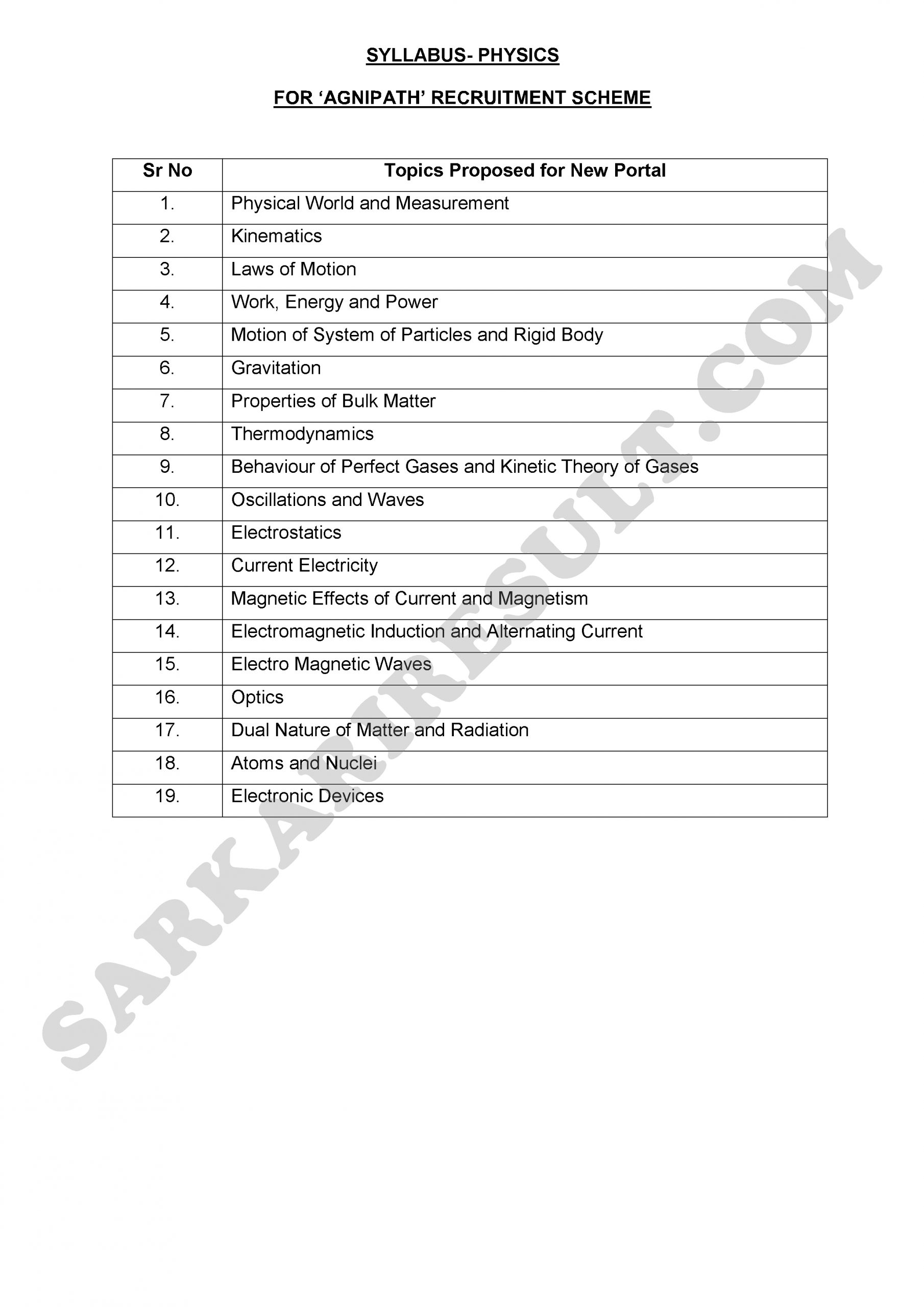 SYLLABUS- PHYSICS

FOR ‘AGNIPATH’ RECRUITMENT SCHEME

| Sr No | Topics Proposed for New Portal |
|---|---|
| 1. | Physical World and Measurement |
| 2. | Kinematics |
| 3. | Laws of Motion |
| 4. | Work, Energy and Power |
| 5. | Motion of System of Particles and Rigid Body |
| 6. | Gravitation |
| 7. | Properties of Bulk Matter |
| 8. | Thermodynamics |
| 9. | Behaviour of Perfect Gases and Kinetic Theory of Gases |
| 10. | Oscillations and Waves |
| 11. | Electrostatics |
| 12. | Current Electricity |
| 13. | Magnetic Effects of Current and Magnetism |
| 14. | Electromagnetic Induction and Alternating Current |
| 15. | Electro Magnetic Waves |
| 16. | Optics |
| 17. | Dual Nature of Matter and Radiation |
| 18. | Atoms and Nuclei |
| 19. | Electronic Devices |

SARKARIRESULT.COM